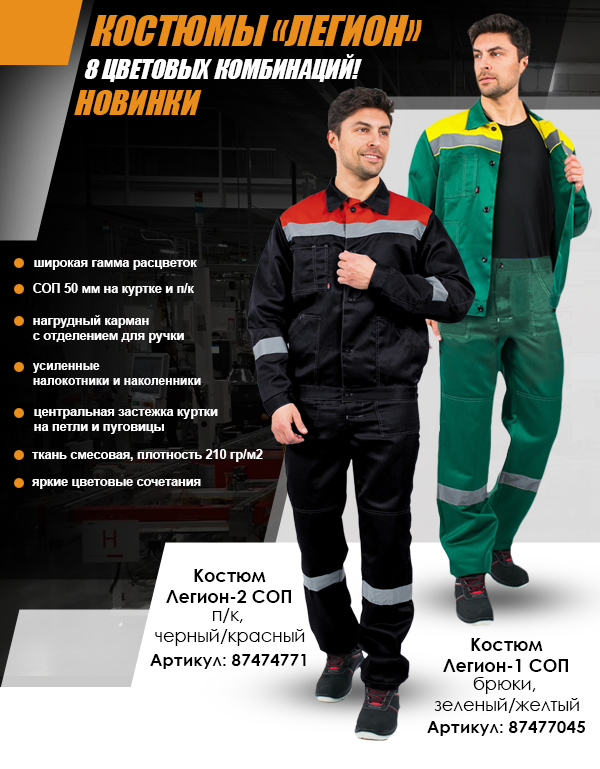 КОСТЮМЫ «ЛЕГИОН»
8 ЦВЕТОВЫХ КОМБИНАЦИЙ!
НОВИНКИ

• широкая гамма расцветок
• СОП 50 мм на куртке и п/к
• нагрудный карман с отделением для ручки
• усиленные налокотники и наколенники
• центральная застежка куртки на петли и пуговицы
• ткань смесовая, плотность 210 гр/м2
• яркие цветовые сочетания

Костюм
Легион-2 СОП
п/к,
черный/красный
Артикул: 87474771

Костюм
Легион-1 СОП
брюки,
зеленый/желтый
Артикул: 87477045